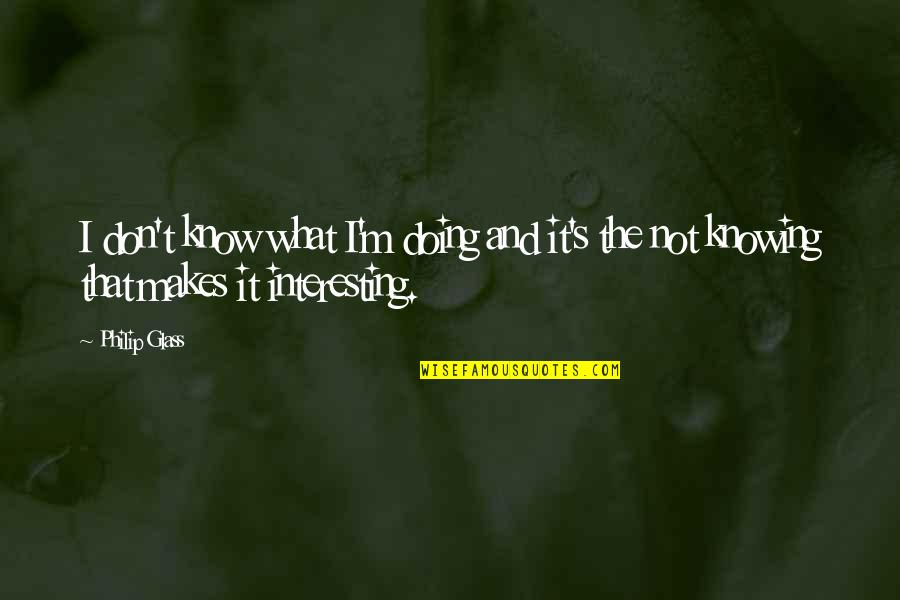 I don't know what I'm doing and it's the not knowing that makes it interesting.

~ Philip Glass

WISEFAMOUSQUOTES.COM